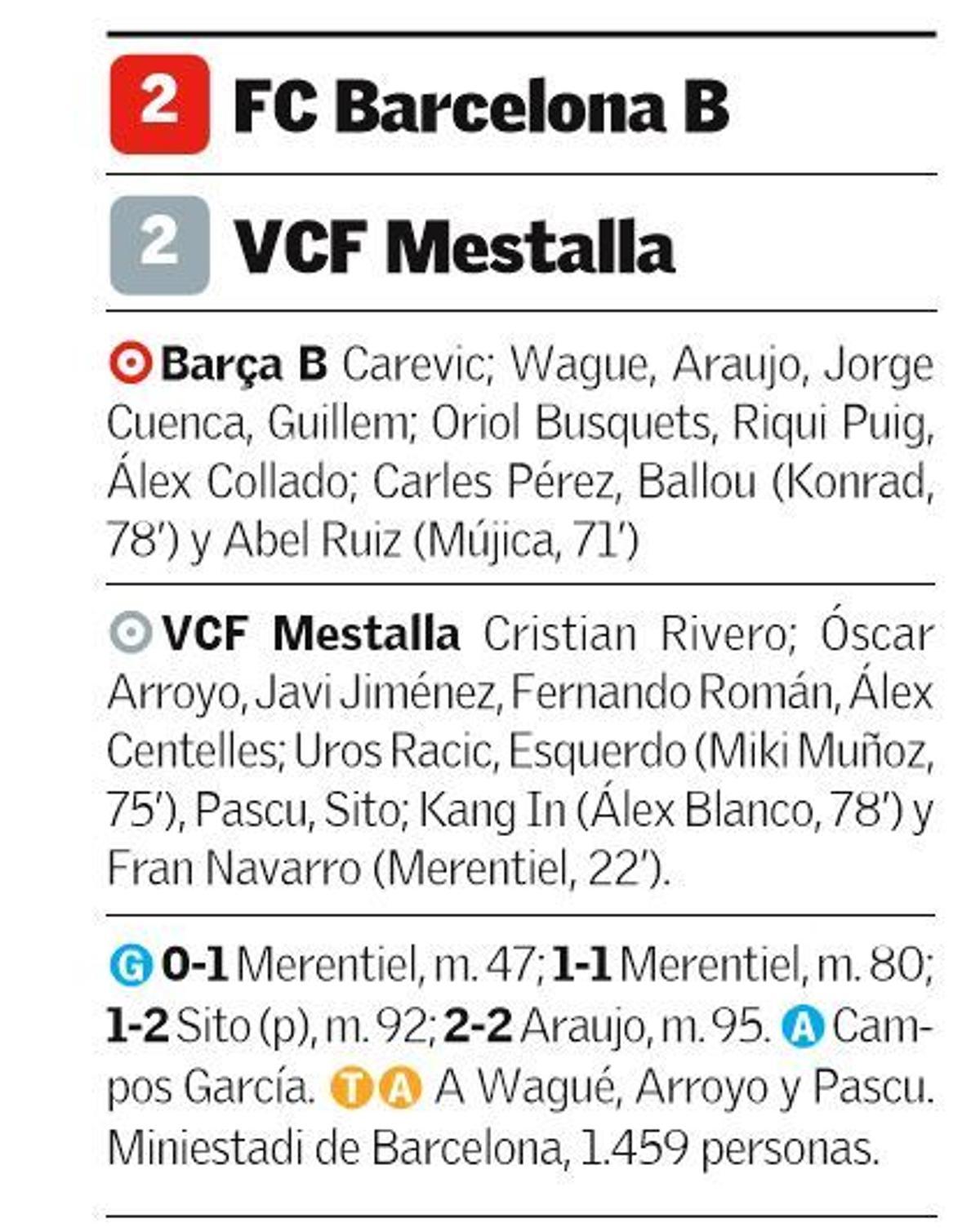 2 FC Barcelona B

2 VCF Mestalla

Barça B Carevic; Wague, Araujo, Jorge Cuenca, Guillem; Oriol Busquets, Riqui Puig, Álex Collado; Carles Pérez, Ballou (Konrad, 78') y Abel Ruiz (Mújica, 71')

VCF Mestalla Cristian Rivero; Óscar Arroyo, Javi Jiménez, Fernando Román, Álex Centelles; Uros Racic, Esquerdo (Miki Muñoz, 75'), Pascu, Sito; Kang In (Álex Blanco, 78') y Fran Navarro (Merentiel, 22').

G 0-1 Merentiel, m. 47; 1-1 Merentiel, m. 80; 1-2 Sito (p), m. 92; 2-2 Araujo, m. 95. A Campos García. T A A Wagué, Arroyo y Pascu. Miniestadi de Barcelona, 1.459 personas.